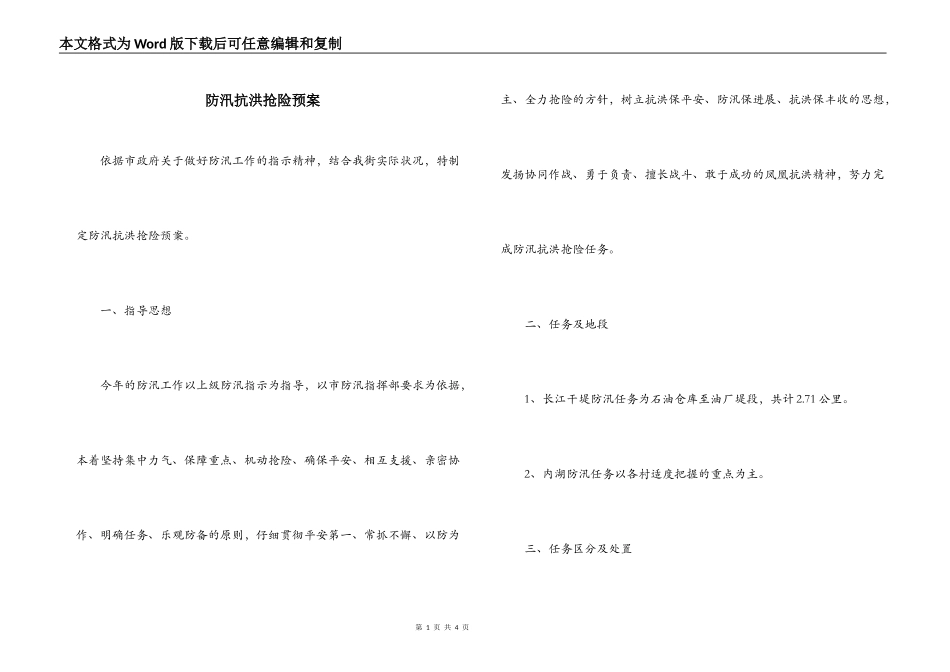 本文格式为Word版下载后可任意编辑和复制

防汛抗洪抢险预案

依据市政府关于做好防汛工作的指示精神，结合我街实际状况，特制定防汛抗洪抢险预案。

一、指导思想

今年的防汛工作以上级防汛指示为指导，以市防汛指挥部要求为依据，本着坚持集中力气、保障重点、机动抢险、确保平安、相互支援、亲密协作、明确任务、乐观防备的原则，仔细贯彻平安第一、常抓不懈、以防为主、全力抢险的方针，树立抗洪保平安、防汛保进展、抗洪保丰收的思想，发扬协同作战、勇于负责、擅长战斗、敢于成功的凤凰抗洪精神，努力完成防汛抗洪抢险任务。

二、任务及地段

1、长江干堤防汛任务为石油仓库至油厂堤段，共计2.71公里。

2、内湖防汛任务以各村适度把握的重点为主。

三、任务区分及处置

第 1 页 共 4 页